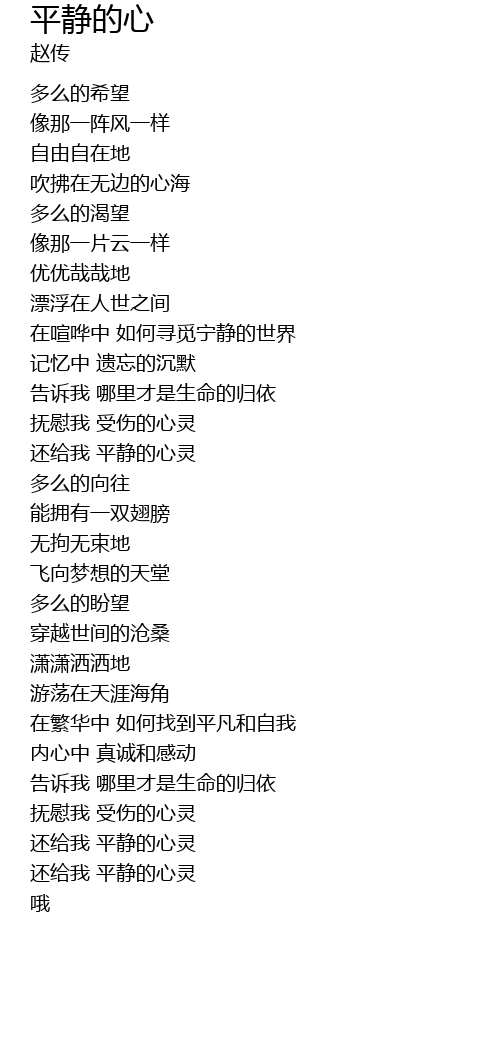 平静的心
赵传

多么的希望
像那一阵风一样
自由自在地
吹拂在无边的心海
多么的渴望
像那一片云一样
优优哉哉地
漂浮在人世之间
在喧哗中 如何寻觅宁静的世界
记忆中 遗忘的沉默
告诉我 哪里才是生命的归依
抚慰我 受伤的心灵
还给我 平静的心灵
多么的向往
能拥有一双翅膀
无拘无束地
飞向梦想的天堂
多么的盼望
穿越世间的沧桑
潇潇洒洒地
游荡在天涯海角
在繁华中 如何找到平凡和自我
内心中 真诚和感动
告诉我 哪里才是生命的归依
抚慰我 受伤的心灵
还给我 平静的心灵
还给我 平静的心灵
哦